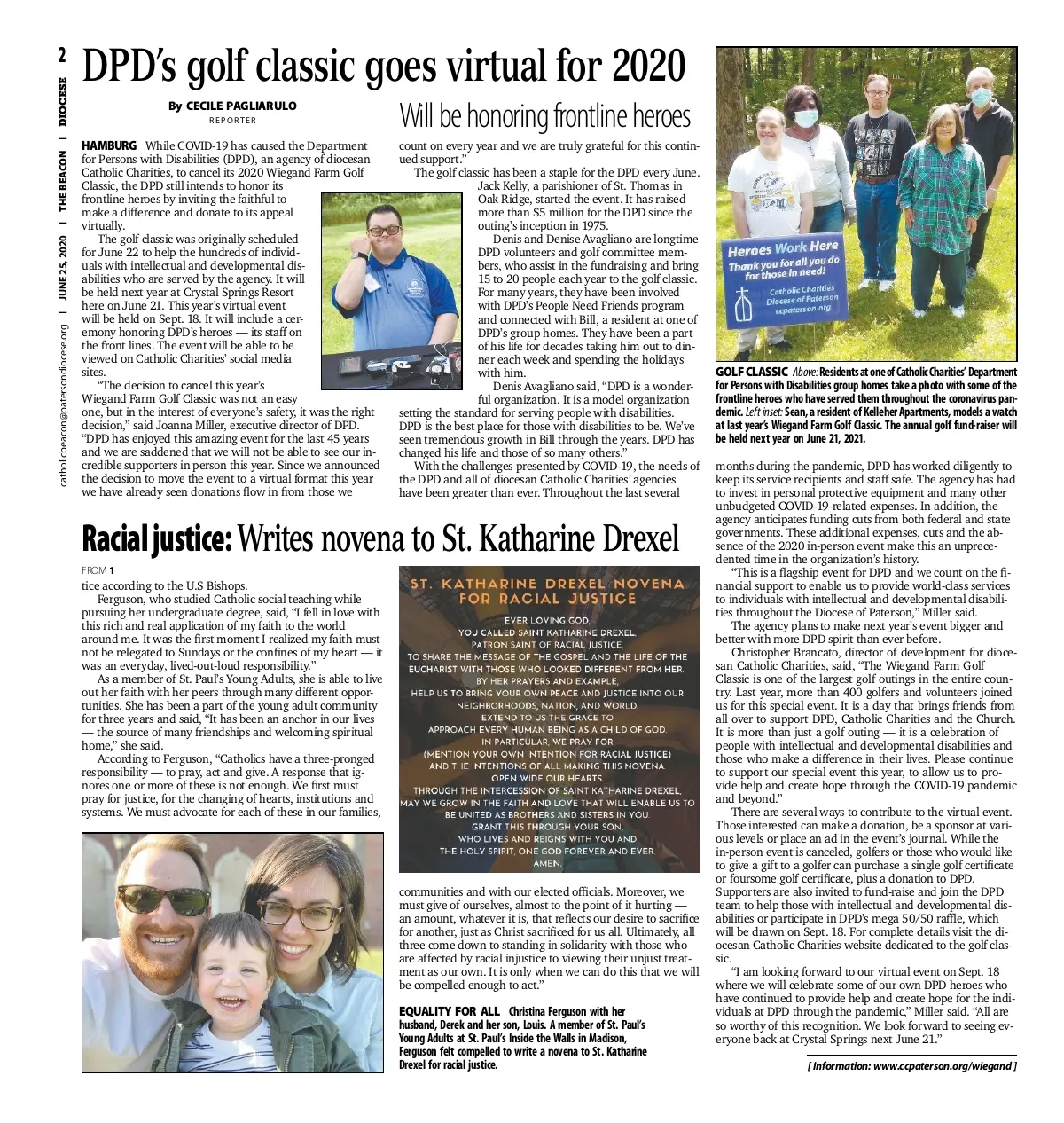 2

DIOCESE | THE BEACON | JUNE 25, 2020 | catholicbeacon@patersondiocese.org

DPD's golf classic goes virtual for 2020

By CECILE PAGLIARULO
REPORTER

Will be honoring frontline heroes

HAMBURG While COVID-19 has caused the Department for Persons with Disabilities (DPD), an agency of diocesan Catholic Charities, to cancel its 2020 Wiegand Farm Golf Classic, the DPD still intends to honor its frontline heroes by inviting the faithful to make a difference and donate to its appeal virtually.

The golf classic was originally scheduled for June 22 to help the hundreds of individuals with intellectual and developmental disabilities who are served by the agency. It will be held next year at Crystal Springs Resort here on June 21. This year's virtual event will be held on Sept. 18. It will include a ceremony honoring DPD's heroes — its staff on the front lines. The event will be able to be viewed on Catholic Charities' social media sites.

"The decision to cancel this year's Wiegand Farm Golf Classic was not an easy one, but in the interest of everyone's safety, it was the right decision," said Joanna Miller, executive director of DPD. "DPD has enjoyed this amazing event for the last 45 years and we are saddened that we will not be able to see our incredible supporters in person this year. Since we announced the decision to move the event to a virtual format this year we have already seen donations flow in from those we count on every year and we are truly grateful for this continued support."

The golf classic has been a staple for the DPD every June. Jack Kelly, a parishioner of St. Thomas in Oak Ridge, started the event. It has raised more than $5 million for the DPD since the outing's inception in 1975.

Denis and Denise Avagliano are longtime DPD volunteers and golf committee members, who assist in the fundraising and bring 15 to 20 people each year to the golf classic. For many years, they have been involved with DPD's People Need Friends program and connected with Bill, a resident at one of DPD's group homes. They have been a part of his life for decades taking him out to dinner each week and spending the holidays with him.

Denis Avagliano said, "DPD is a wonderful organization. It is a model organization setting the standard for serving people with disabilities. DPD is the best place for those with disabilities to be. We've seen tremendous growth in Bill through the years. DPD has changed his life and those of so many others."

With the challenges presented by COVID-19, the needs of the DPD and all of diocesan Catholic Charities' agencies have been greater than ever. Throughout the last several months during the pandemic, DPD has worked diligently to keep its service recipients and staff safe. The agency has had to invest in personal protective equipment and many other unbudgeted COVID-19-related expenses. In addition, the agency anticipates funding cuts from both federal and state governments. These additional expenses, cuts and the absence of the 2020 in-person event make this an unprecedented time in the organization's history.

"This is a flagship event for DPD and we count on the financial support to enable us to provide world-class services to individuals with intellectual and developmental disabilities throughout the Diocese of Paterson," Miller said.

The agency plans to make next year's event bigger and better with more DPD spirit than ever before.

Christopher Brancato, director of development for diocesan Catholic Charities, said, "The Wiegand Farm Golf Classic is one of the largest golf outings in the entire country. Last year, more than 400 golfers and volunteers joined us for this special event. It is a day that brings friends from all over to support DPD, Catholic Charities and the Church. It is more than just a golf outing — it is a celebration of people with intellectual and developmental disabilities and those who make a difference in their lives. Please continue to support our special event this year, to allow us to provide help and create hope through the COVID-19 pandemic and beyond."

There are several ways to contribute to the virtual event. Those interested can make a donation, be a sponsor at various levels or place an ad in the event's journal. While the in-person event is canceled, golfers or those who would like to give a gift to a golfer can purchase a single golf certificate or foursome golf certificate, plus a donation to DPD. Supporters are also invited to fund-raise and join the DPD team to help those with intellectual and developmental disabilities or participate in DPD's mega 50/50 raffle, which will be drawn on Sept. 18. For complete details visit the diocesan Catholic Charities website dedicated to the golf classic.

"I am looking forward to our virtual event on Sept. 18 where we will celebrate some of our own DPD heroes who have continued to provide help and create hope for the individuals at DPD through the pandemic," Miller said. "All are so worthy of this recognition. We look forward to seeing everyone back at Crystal Springs next June 21."

[ Information: www.ccpaterson.org/wiegand ]

Heroes Work Here
Thank you for all you do for those in need!
Catholic Charities
Diocese of Paterson
ccpaterson.org

GOLF CLASSIC Above: Residents at one of Catholic Charities' Department for Persons with Disabilities group homes take a photo with some of the frontline heroes who have served them throughout the coronavirus pandemic. Left inset: Sean, a resident of Kelleher Apartments, models a watch at last year's Wiegand Farm Golf Classic. The annual golf fund-raiser will be held next year on June 21, 2021.

Racial justice: Writes novena to St. Katharine Drexel

FROM 1

tice according to the U.S Bishops.

Ferguson, who studied Catholic social teaching while pursuing her undergraduate degree, said, "I fell in love with this rich and real application of my faith to the world around me. It was the first moment I realized my faith must not be relegated to Sundays or the confines of my heart — it was an everyday, lived-out-loud responsibility."

As a member of St. Paul's Young Adults, she is able to live out her faith with her peers through many different opportunities. She has been a part of the young adult community for three years and said, "It has been an anchor in our lives — the source of many friendships and welcoming spiritual home," she said.

According to Ferguson, "Catholics have a three-pronged responsibility — to pray, act and give. A response that ignores one or more of these is not enough. We first must pray for justice, for the changing of hearts, institutions and systems. We must advocate for each of these in our families, communities and with our elected officials. Moreover, we must give of ourselves, almost to the point of it hurting — an amount, whatever it is, that reflects our desire to sacrifice for another, just as Christ sacrificed for us all. Ultimately, all three come down to standing in solidarity with those who are affected by racial injustice to viewing their unjust treatment as our own. It is only when we can do this that we will be compelled enough to act."

ST. KATHARINE DREXEL NOVENA FOR RACIAL JUSTICE

EVER LOVING GOD,
YOU CALLED SAINT KATHARINE DREXEL,
PATRON SAINT OF RACIAL JUSTICE,
TO SHARE THE MESSAGE OF THE GOSPEL AND THE LIFE OF THE EUCHARIST WITH THOSE WHO LOOKED DIFFERENT FROM HER.
BY HER PRAYERS AND EXAMPLE,
HELP US TO BRING YOUR OWN PEACE AND JUSTICE INTO OUR NEIGHBORHOODS, NATION, AND WORLD.
EXTEND TO US THE GRACE TO
APPROACH EVERY HUMAN BEING AS A CHILD OF GOD.
IN PARTICULAR, WE PRAY FOR
(MENTION YOUR OWN INTENTION FOR RACIAL JUSTICE)
AND THE INTENTIONS OF ALL MAKING THIS NOVENA.
OPEN WIDE OUR HEARTS.
THROUGH THE INTERCESSION OF SAINT KATHARINE DREXEL,
MAY WE GROW IN THE FAITH AND LOVE THAT WILL ENABLE US TO BE UNITED AS BROTHERS AND SISTERS IN YOU.
GRANT THIS THROUGH YOUR SON,
WHO LIVES AND REIGNS WITH YOU AND
THE HOLY SPIRIT, ONE GOD FOREVER AND EVER.
AMEN.

EQUALITY FOR ALL Christina Ferguson with her husband, Derek and her son, Louis. A member of St. Paul's Young Adults at St. Paul's Inside the Walls in Madison, Ferguson felt compelled to write a novena to St. Katharine Drexel for racial justice.